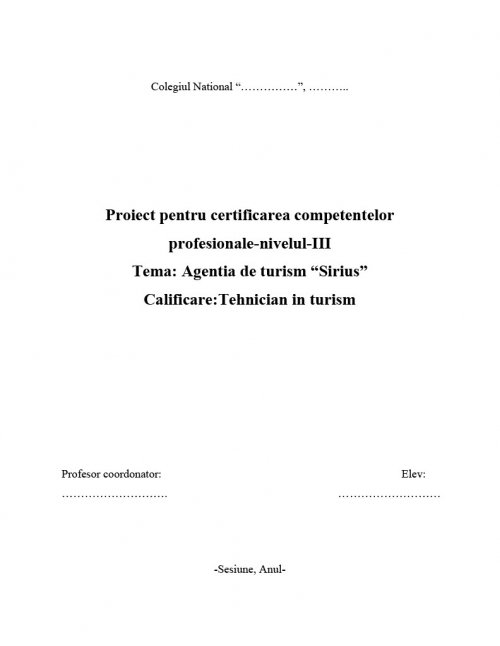 Colegiul National "____", ____

Proiect pentru certificarea competentelor profesionale-nivelul-III

Tema: Agentia de turism "Sirius"

Calificare:Tehnician in turism

Profesor coordonator:
____

Elev:
____

-Sesiune, Anul-